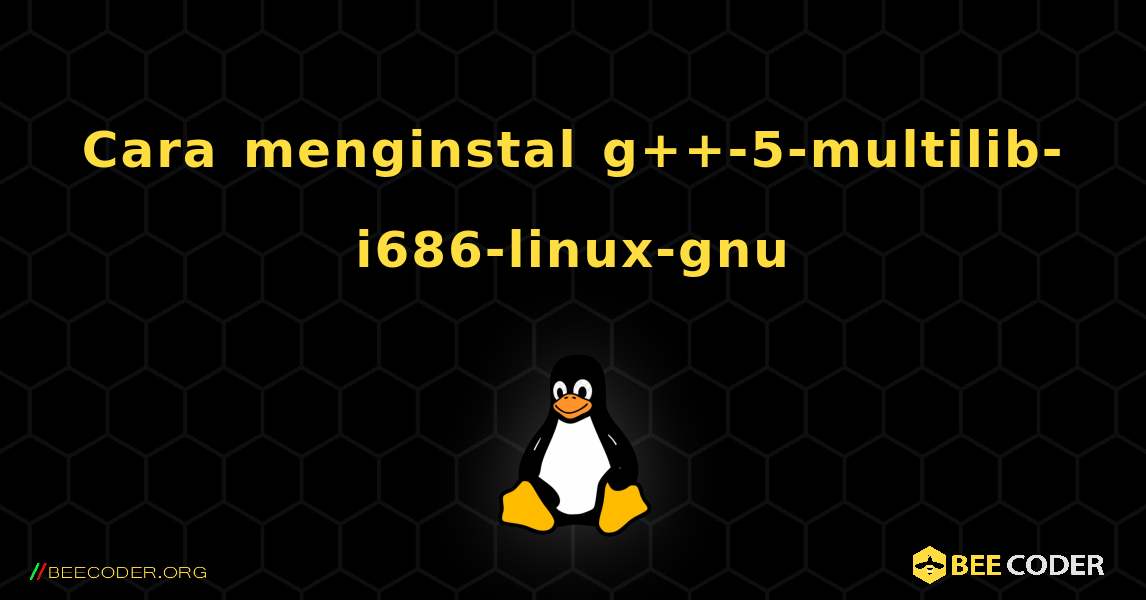 Cara menginstal g++-5-multilib-i686-linux-gnu

//BEECODER.ORG

BEE CODER